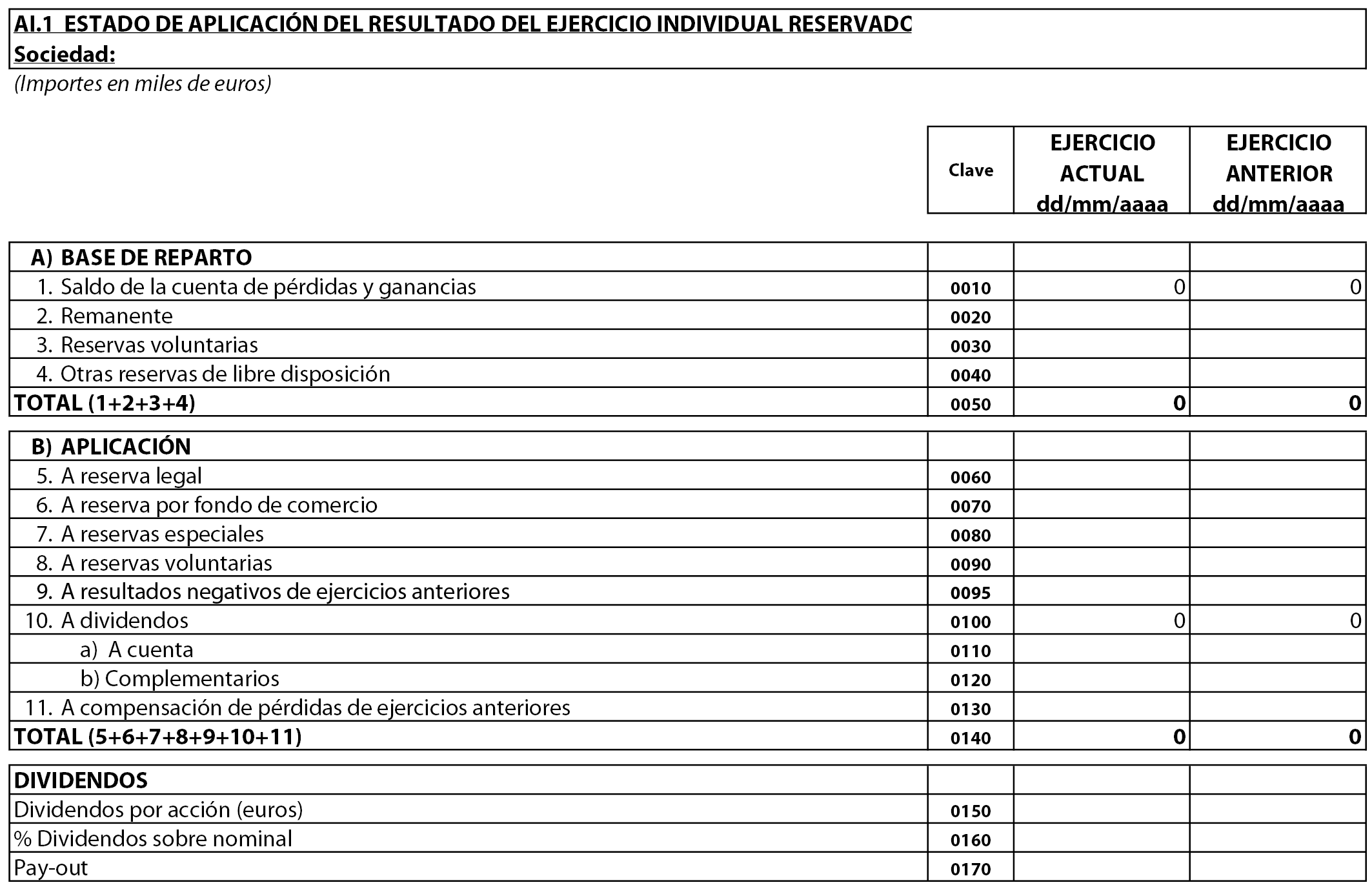 AI.1 ESTADO DE APLICACIÓN DEL RESULTADO DEL EJERCICIO INDIVIDUAL RESERVADC
Sociedad:

(Importes en miles de euros)

| | Clave | EJERCICIO ACTUAL dd/mm/aaaa | EJERCICIO ANTERIOR dd/mm/aaaa |
|---|---|---|---|
| A) BASE DE REPARTO | | | |
| 1. Saldo de la cuenta de pérdidas y ganancias | 0010 | 0 | 0 |
| 2. Remanente | 0020 | | |
| 3. Reservas voluntarias | 0030 | | |
| 4. Otras reservas de libre disposición | 0040 | | |
| TOTAL (1+2+3+4) | 0050 | 0 | 0 |
| B) APLICACIÓN | | | |
| 5. A reserva legal | 0060 | | |
| 6. A reserva por fondo de comercio | 0070 | | |
| 7. A reservas especiales | 0080 | | |
| 8. A reservas voluntarias | 0090 | | |
| 9. A resultados negativos de ejercicios anteriores | 0095 | | |
| 10. A dividendos | 0100 | 0 | 0 |
| a) A cuenta | 0110 | | |
| b) Complementarios | 0120 | | |
| 11. A compensación de pérdidas de ejercicios anteriores | 0130 | | |
| TOTAL (5+6+7+8+9+10+11) | 0140 | 0 | 0 |
| DIVIDENDOS | | | |
| Dividendos por acción (euros) | 0150 | | |
| % Dividendos sobre nominal | 0160 | | |
| Pay-out | 0170 | | |